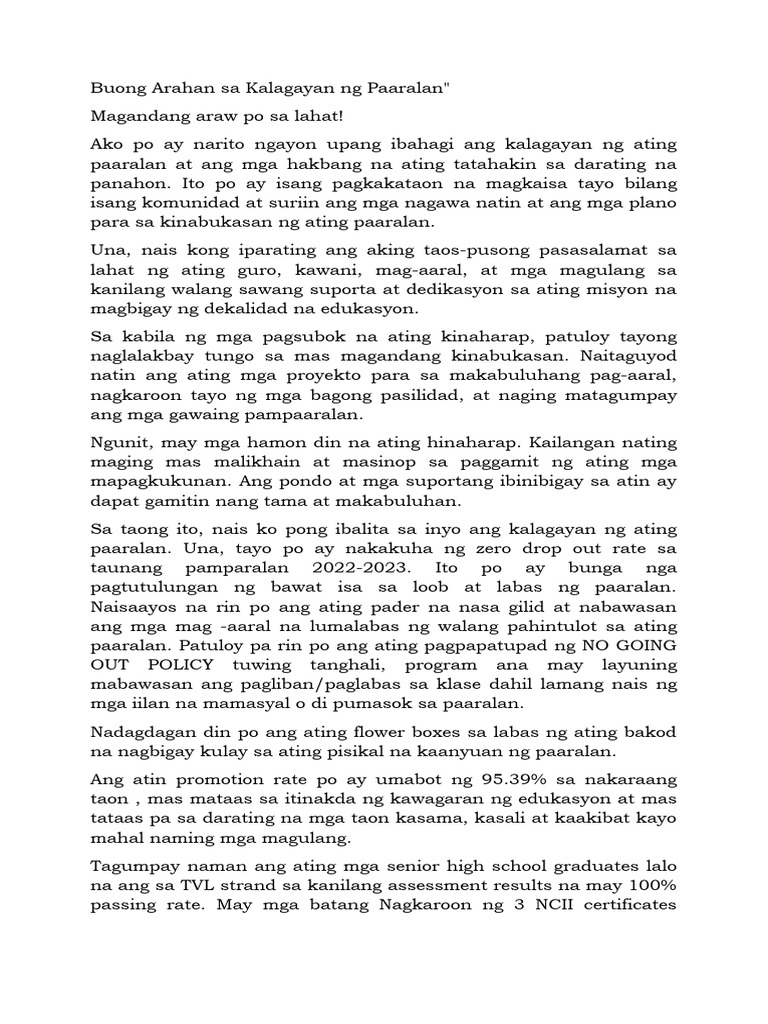 Buong Arahan sa Kalagayan ng Paaralan"

Magandang araw po sa lahat!

Ako po ay narito ngayon upang ibahagi ang kalagayan ng ating paaralan at ang mga hakbang na ating tatahakin sa darating na panahon. Ito po ay isang pagkakataon na magkaisa tayo bilang isang komunidad at suriin ang mga nagawa natin at ang mga plano para sa kinabukasan ng ating paaralan.

Una, nais kong iparating ang aking taos-pusong pasasalamat sa lahat ng ating guro, kawani, mag-aaral, at mga magulang sa kanilang walang sawang suporta at dedikasyon sa ating misyon na magbigay ng dekalidad na edukasyon.

Sa kabila ng mga pagsubok na ating kinaharap, patuloy tayong naglalakbay tungo sa mas magandang kinabukasan. Naitaguyod natin ang ating mga proyekto para sa makabuluhang pag-aaral, nagkaroon tayo ng mga bagong pasilidad, at naging matagumpay ang mga gawaing pampaaralan.

Ngunit, may mga hamon din na ating hinaharap. Kailangan nating maging mas malikhain at masinop sa paggamit ng ating mga mapagkukunan. Ang pondo at mga suportang ibinibigay sa atin ay dapat gamitin nang tama at makabuluhan.

Sa taong ito, nais ko pong ibalita sa inyo ang kalagayan ng ating paaralan. Una, tayo po ay nakakuha ng zero drop out rate sa taunang pamparalan 2022-2023. Ito po ay bunga nga pagtutulungan ng bawat isa sa loob at labas ng paaralan. Naisaayos na rin po ang ating pader na nasa gilid at nabawasan ang mga mag -aaral na lumalabas ng walang pahintulot sa ating paaralan. Patuloy pa rin po ang ating pagpapatupad ng NO GOING OUT POLICY tuwing tanghali, program ana may layuning mabawasan ang pagliban/paglabas sa klase dahil lamang nais ng mga iilan na mamasyal o di pumasok sa paaralan.

Nadagdagan din po ang ating flower boxes sa labas ng ating bakod na nagbigay kulay sa ating pisikal na kaanyuan ng paaralan.

Ang atin promotion rate po ay umabot ng 95.39% sa nakaraang taon , mas mataas sa itinakda ng kawagaran ng edukasyon at mas tataas pa sa darating na mga taon kasama, kasali at kaakibat kayo mahal naming mga magulang.

Tagumpay naman ang ating mga senior high school graduates lalo na ang sa TVL strand sa kanilang assessment results na may 100% passing rate. May mga batang Nagkaroon ng 3 NCII certificates